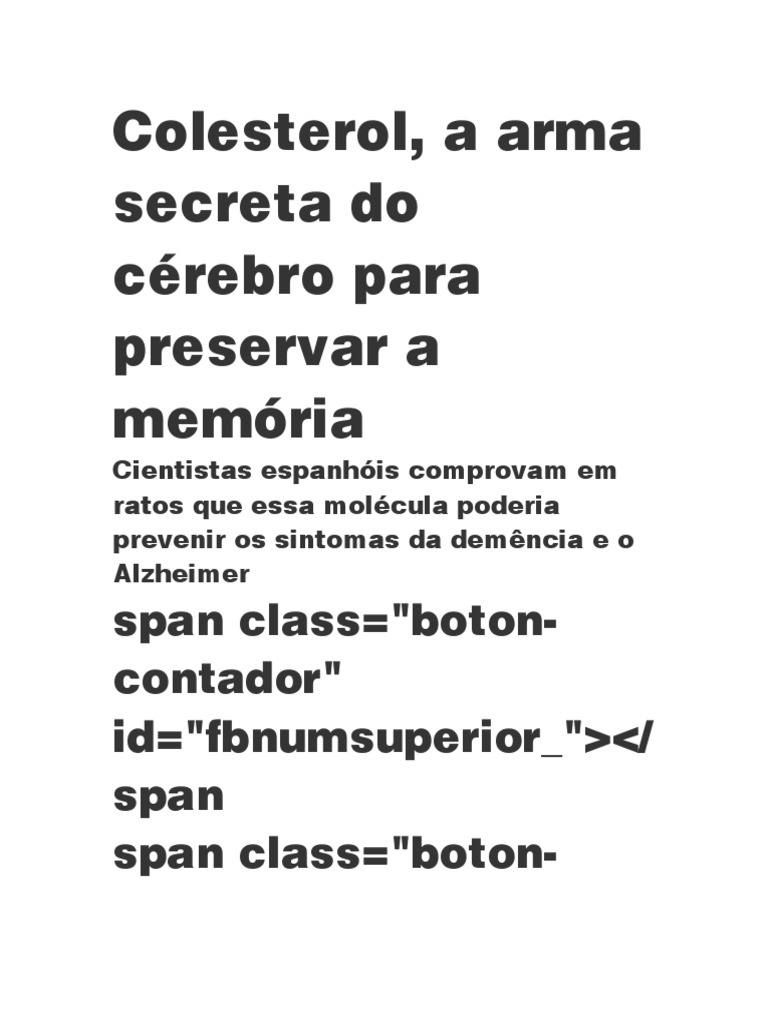 Colesterol, a arma secreta do cérebro para preservar a memória

Cientistas espanhóis comprovam em ratos que essa molécula poderia prevenir os sintomas da demência e o Alzheimer

span class="boton-contador" id="fbnumsuperior_"></span

span class="boton-